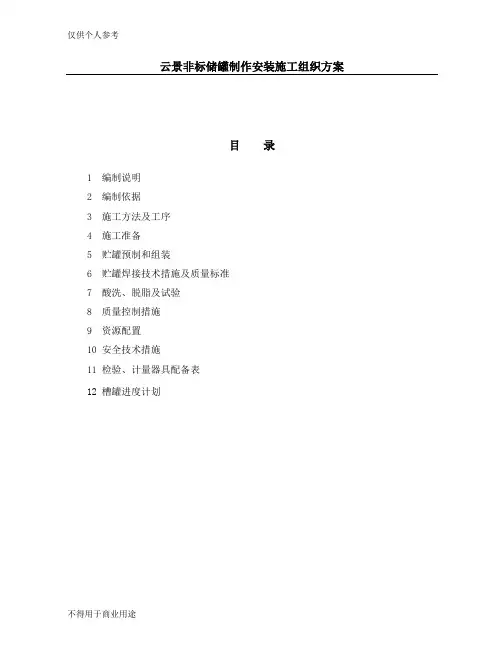 仅供个人参考

云景非标储罐制作安装施工组织方案

目　录

1　编制说明
2　编制依据
3　施工方法及工序
4　施工准备
5　贮罐预制和组装
6　贮罐焊接技术措施及质量标准
7　酸洗、脱脂及试验
8　质量控制措施
9　资源配置
10　安全技术措施
11　检验、计量器具配备表
12　槽罐进度计划

不得用于商业用途